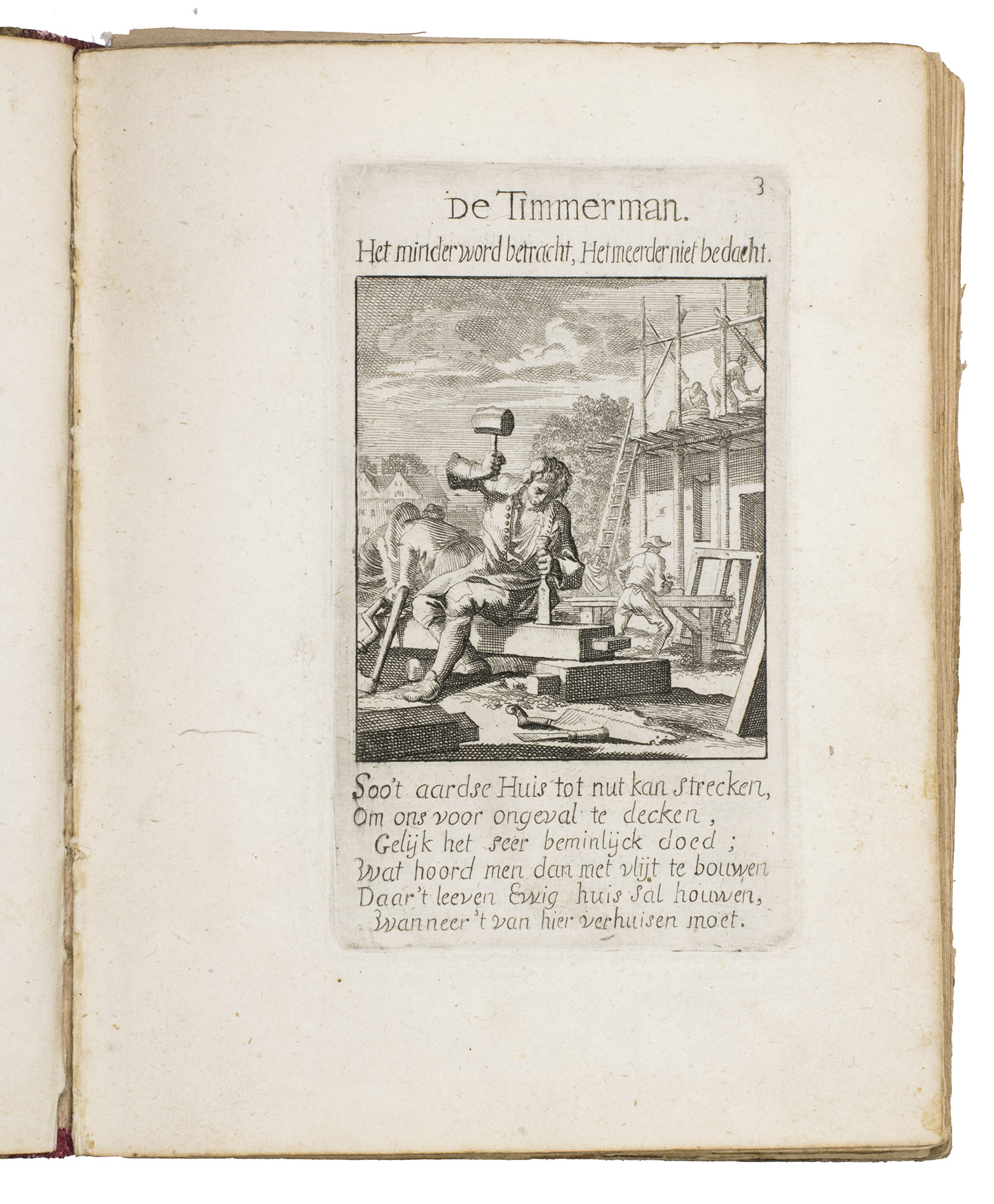 3

De Timmerman.

Het minder word betracht, Het meerder niet bedacht.

Soo't aardse Huis tot nut kan strecken,
Om ons voor ongeval te decken,
Gelijk het seer beminlijck doed;
Wat hoord men dan met vlijt te bouwen
Daar't leeven Ewig huis sal houwen,
Wanneer't van hier verhuisen moet.